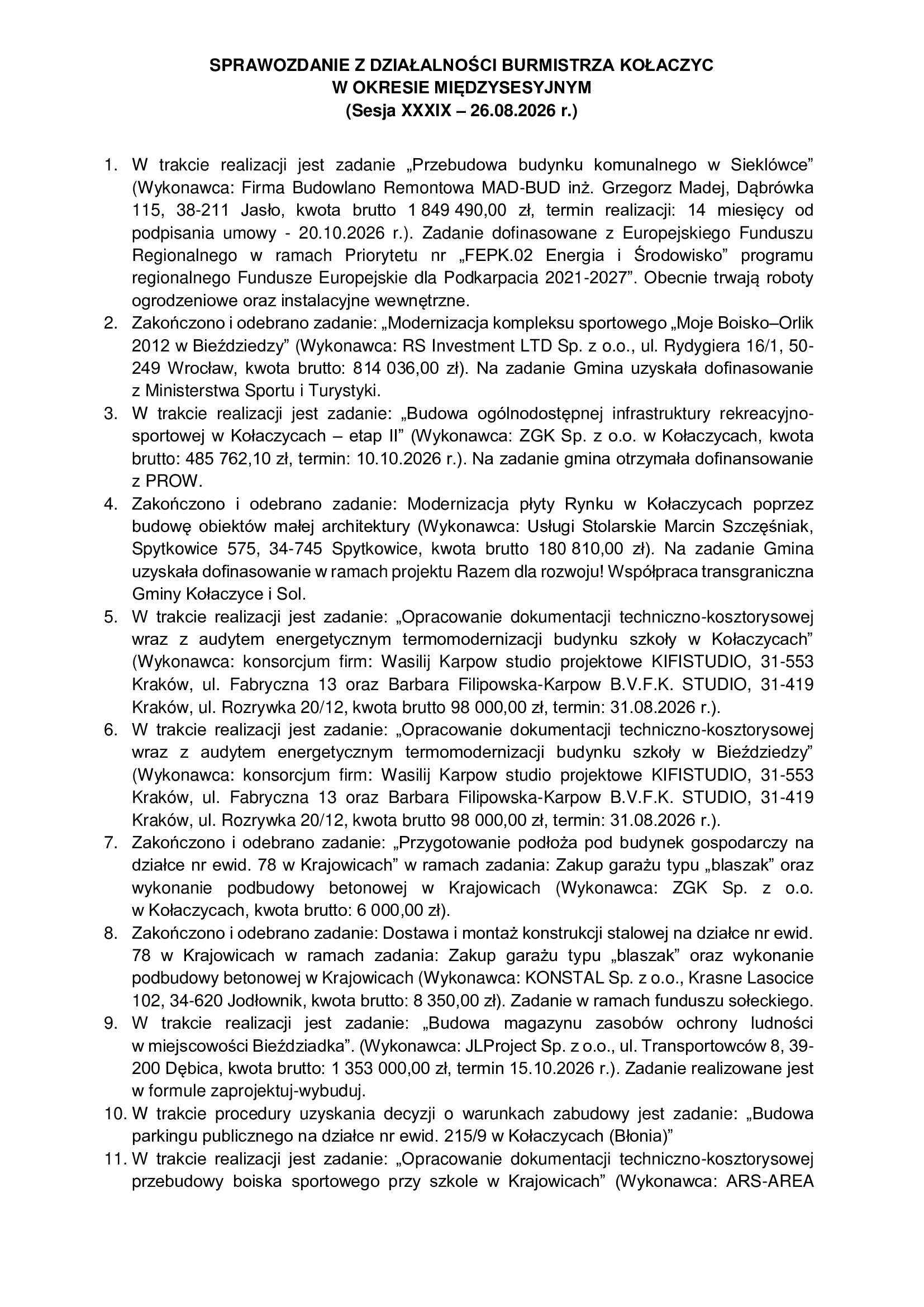 SPRAWOZDANIE Z DZIAŁALNOŚCI BURMISTRZA KOŁACZYC
W OKRESIE MIĘDZYSESYJNYM
(Sesja XXXIX – 26.08.2026 r.)

1. W trakcie realizacji jest zadanie „Przebudowa budynku komunalnego w Sieklówce” (Wykonawca: Firma Budowlano Remontowa MAD-BUD inż. Grzegorz Madej, Dąbrówka 115, 38-211 Jasło, kwota brutto 1 849 490,00 zł, termin realizacji: 14 miesięcy od podpisania umowy - 20.10.2026 r.). Zadanie dofinasowane z Europejskiego Funduszu Regionalnego w ramach Priorytetu nr „FEPK.02 Energia i Środowisko” programu regionalnego Fundusze Europejskie dla Podkarpacia 2021-2027”. Obecnie trwają roboty ogrodzeniowe oraz instalacyjne wewnętrzne.
2. Zakończono i odebrano zadanie: „Modernizacja kompleksu sportowego „Moje Boisko–Orlik 2012 w Bieździedzy” (Wykonawca: RS Investment LTD Sp. z o.o., ul. Rydygiera 16/1, 50-249 Wrocław, kwota brutto: 814 036,00 zł). Na zadanie Gmina uzyskała dofinasowanie z Ministerstwa Sportu i Turystyki.
3. W trakcie realizacji jest zadanie: „Budowa ogólnodostępnej infrastruktury rekreacyjno-sportowej w Kołaczycach – etap II” (Wykonawca: ZGK Sp. z o.o. w Kołaczycach, kwota brutto: 485 762,10 zł, termin: 10.10.2026 r.). Na zadanie gmina otrzymała dofinansowanie z PROW.
4. Zakończono i odebrano zadanie: Modernizacja płyty Rynku w Kołaczycach poprzez budowę obiektów małej architektury (Wykonawca: Usługi Stolarskie Marcin Szczęśniak, Spytkowice 575, 34-745 Spytkowice, kwota brutto 180 810,00 zł). Na zadanie Gmina uzyskała dofinasowanie w ramach projektu Razem dla rozwoju! Współpraca transgraniczna Gminy Kołaczyce i Sol.
5. W trakcie realizacji jest zadanie: „Opracowanie dokumentacji techniczno-kosztorysowej wraz z audytem energetycznym termomodernizacji budynku szkoły w Kołaczycach” (Wykonawca: konsorcjum firm: Wasilij Karpow studio projektowe KIFISTUDIO, 31-553 Kraków, ul. Fabryczna 13 oraz Barbara Filipowska-Karpow B.V.F.K. STUDIO, 31-419 Kraków, ul. Rozrywka 20/12, kwota brutto 98 000,00 zł, termin: 31.08.2026 r.).
6. W trakcie realizacji jest zadanie: „Opracowanie dokumentacji techniczno-kosztorysowej wraz z audytem energetycznym termomodernizacji budynku szkoły w Bieździedzy” (Wykonawca: konsorcjum firm: Wasilij Karpow studio projektowe KIFISTUDIO, 31-553 Kraków, ul. Fabryczna 13 oraz Barbara Filipowska-Karpow B.V.F.K. STUDIO, 31-419 Kraków, ul. Rozrywka 20/12, kwota brutto 98 000,00 zł, termin: 31.08.2026 r.).
7. Zakończono i odebrano zadanie: „Przygotowanie podłoża pod budynek gospodarczy na działce nr ewid. 78 w Krajowicach” w ramach zadania: Zakup garażu typu „blaszak” oraz wykonanie podbudowy betonowej w Krajowicach (Wykonawca: ZGK Sp. z o.o. w Kołaczycach, kwota brutto: 6 000,00 zł).
8. Zakończono i odebrano zadanie: Dostawa i montaż konstrukcji stalowej na działce nr ewid. 78 w Krajowicach w ramach zadania: Zakup garażu typu „blaszak” oraz wykonanie podbudowy betonowej w Krajowicach (Wykonawca: KONSTAL Sp. z o.o., Krasne Lasocice 102, 34-620 Jodłownik, kwota brutto: 8 350,00 zł). Zadanie w ramach funduszu sołeckiego.
9. W trakcie realizacji jest zadanie: „Budowa magazynu zasobów ochrony ludności w miejscowości Bieździadka”. (Wykonawca: JLProject Sp. z o.o., ul. Transportowców 8, 39-200 Dębica, kwota brutto: 1 353 000,00 zł, termin 15.10.2026 r.). Zadanie realizowane jest w formule zaprojektuj-wybuduj.
10. W trakcie procedury uzyskania decyzji o warunkach zabudowy jest zadanie: „Budowa parkingu publicznego na działce nr ewid. 215/9 w Kołaczycach (Błonia)”
11. W trakcie realizacji jest zadanie: „Opracowanie dokumentacji techniczno-kosztorysowej przebudowy boiska sportowego przy szkole w Krajowicach” (Wykonawca: ARS-AREA